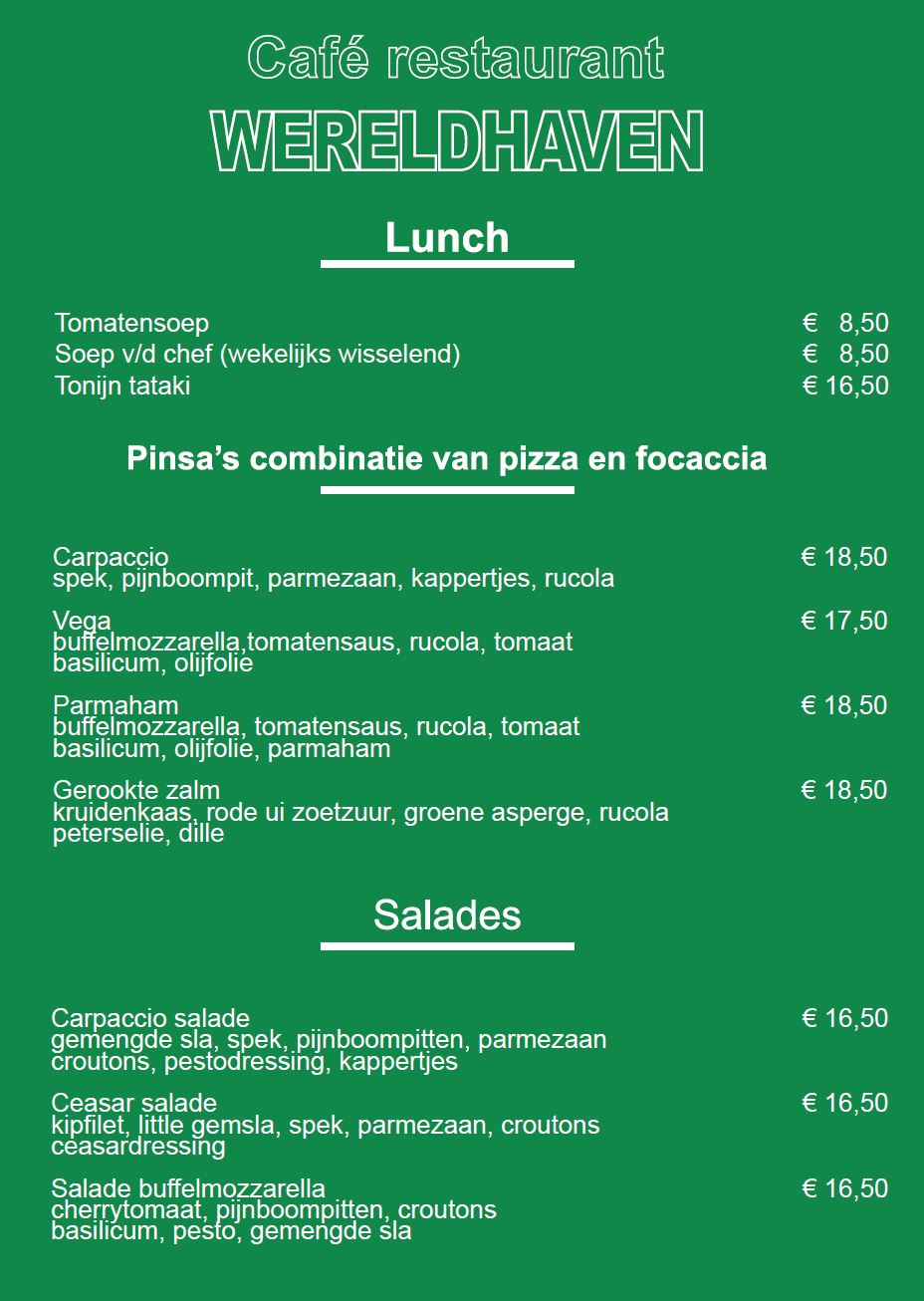 Café restaurant
WERELDHAVEN

Lunch

Tomatensoep € 8,50
Soep v/d chef (wekelijks wisselend) € 8,50
Tonijn tataki € 16,50

Pinsa's combinatie van pizza en focaccia

Carpaccio € 18,50
spek, pijnboompit, parmezaan, kappertjes, rucola

Vega € 17,50
buffelmozzarella,tomatensaus, rucola, tomaat
basilicum, olijfolie

Parmaham € 18,50
buffelmozzarella, tomatensaus, rucola, tomaat
basilicum, olijfolie, parmaham

Gerookte zalm € 18,50
kruidenkaas, rode ui zoetzuur, groene asperge, rucola
peterselie, dille

Salades

Carpaccio salade € 16,50
gemengde sla, spek, pijnboompitten, parmezaan
croutons, pestodressing, kappertjes

Ceasar salade € 16,50
kipfilet, little gemsla, spek, parmezaan, croutons
ceasardressing

Salade buffelmozzarella € 16,50
cherrytomaat, pijnboompitten, croutons
basilicum, pesto, gemengde sla